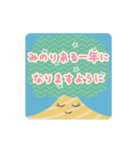 みのりある一年に
なりますように